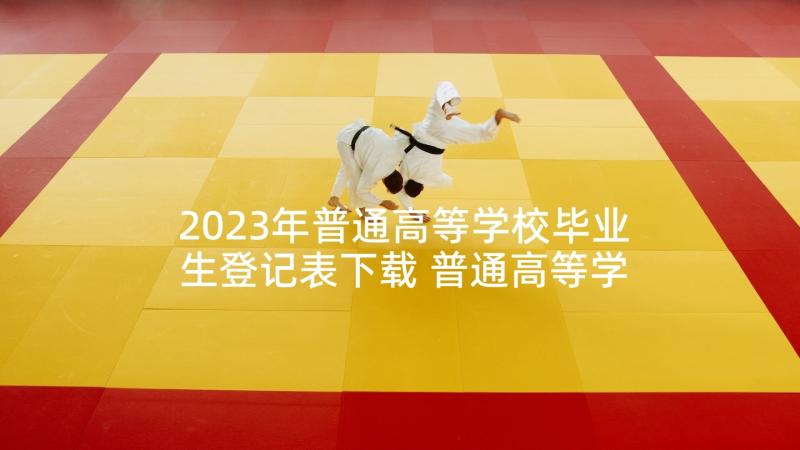 2023年普通高等学校毕业生登记表下载 普通高等学